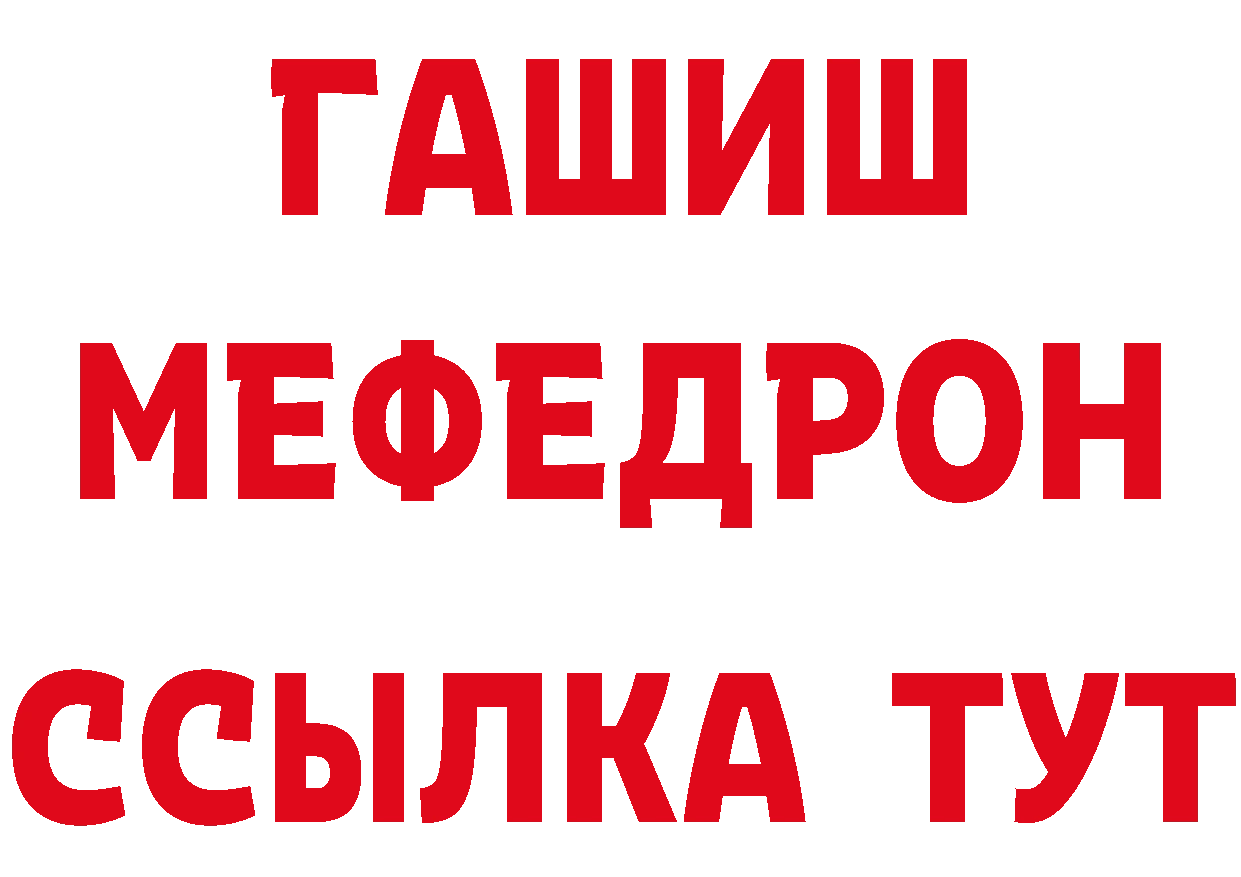 ГАШИШ
МЕФЕДРОН
ССЫЛКА ТУТ